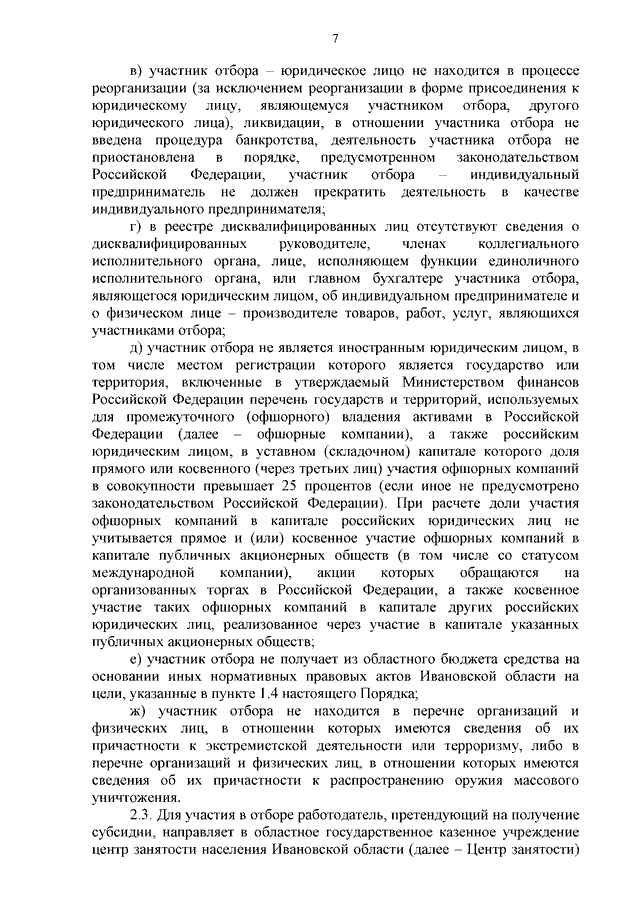 7

в) участник отбора – юридическое лицо не находится в процессе реорганизации (за исключением реорганизации в форме присоединения к юридическому лицу, являющемуся участником отбора, другого юридического лица), ликвидации, в отношении участника отбора не введена процедура банкротства, деятельность участника отбора не приостановлена в порядке, предусмотренном законодательством Российской Федерации, участник отбора – индивидуальный предприниматель не должен прекратить деятельность в качестве индивидуального предпринимателя;

г) в реестре дисквалифицированных лиц отсутствуют сведения о дисквалифицированных руководителе, членах коллегиального исполнительного органа, лице, исполняющем функции единоличного исполнительного органа, или главном бухгалтере участника отбора, являющегося юридическим лицом, об индивидуальном предпринимателе и о физическом лице – производителе товаров, работ, услуг, являющихся участниками отбора;

д) участник отбора не является иностранным юридическим лицом, в том числе местом регистрации которого является государство или территория, включенные в утверждаемый Министерством финансов Российской Федерации перечень государств и территорий, используемых для промежуточного (офшорного) владения активами в Российской Федерации (далее – офшорные компании), а также российским юридическим лицом, в уставном (складочном) капитале которого доля прямого или косвенного (через третьих лиц) участия офшорных компаний в совокупности превышает 25 процентов (если иное не предусмотрено законодательством Российской Федерации). При расчете доли участия офшорных компаний в капитале российских юридических лиц не учитывается прямое и (или) косвенное участие офшорных компаний в капитале публичных акционерных обществ (в том числе со статусом международной компании), акции которых обращаются на организованных торгах в Российской Федерации, а также косвенное участие таких офшорных компаний в капитале других российских юридических лиц, реализованное через участие в капитале указанных публичных акционерных обществ;

е) участник отбора не получает из областного бюджета средства на основании иных нормативных правовых актов Ивановской области на цели, указанные в пункте 1.4 настоящего Порядка;

ж) участник отбора не находится в перечне организаций и физических лиц, в отношении которых имеются сведения об их причастности к экстремистской деятельности или терроризму, либо в перечне организаций и физических лиц, в отношении которых имеются сведения об их причастности к распространению оружия массового уничтожения.

2.3. Для участия в отборе работодатель, претендующий на получение субсидии, направляет в областное государственное казенное учреждение центр занятости населения Ивановской области (далее – Центр занятости)